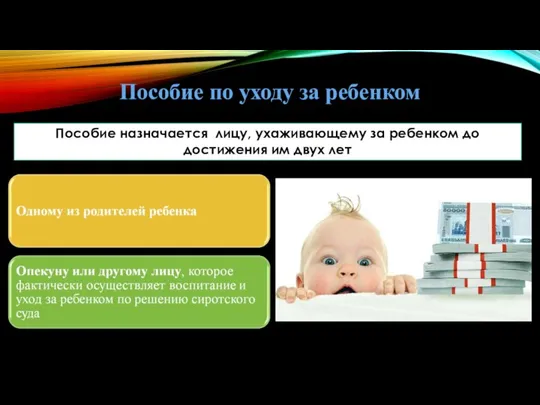 Пособие по уходу за ребенком

Пособие назначается лицу, ухаживающему за ребенком до достижения им двух лет

Одному из родителей ребенка

Опекуну или другому лицу, которое фактически осуществляет воспитание и уход за ребенком по решению сиротского суда